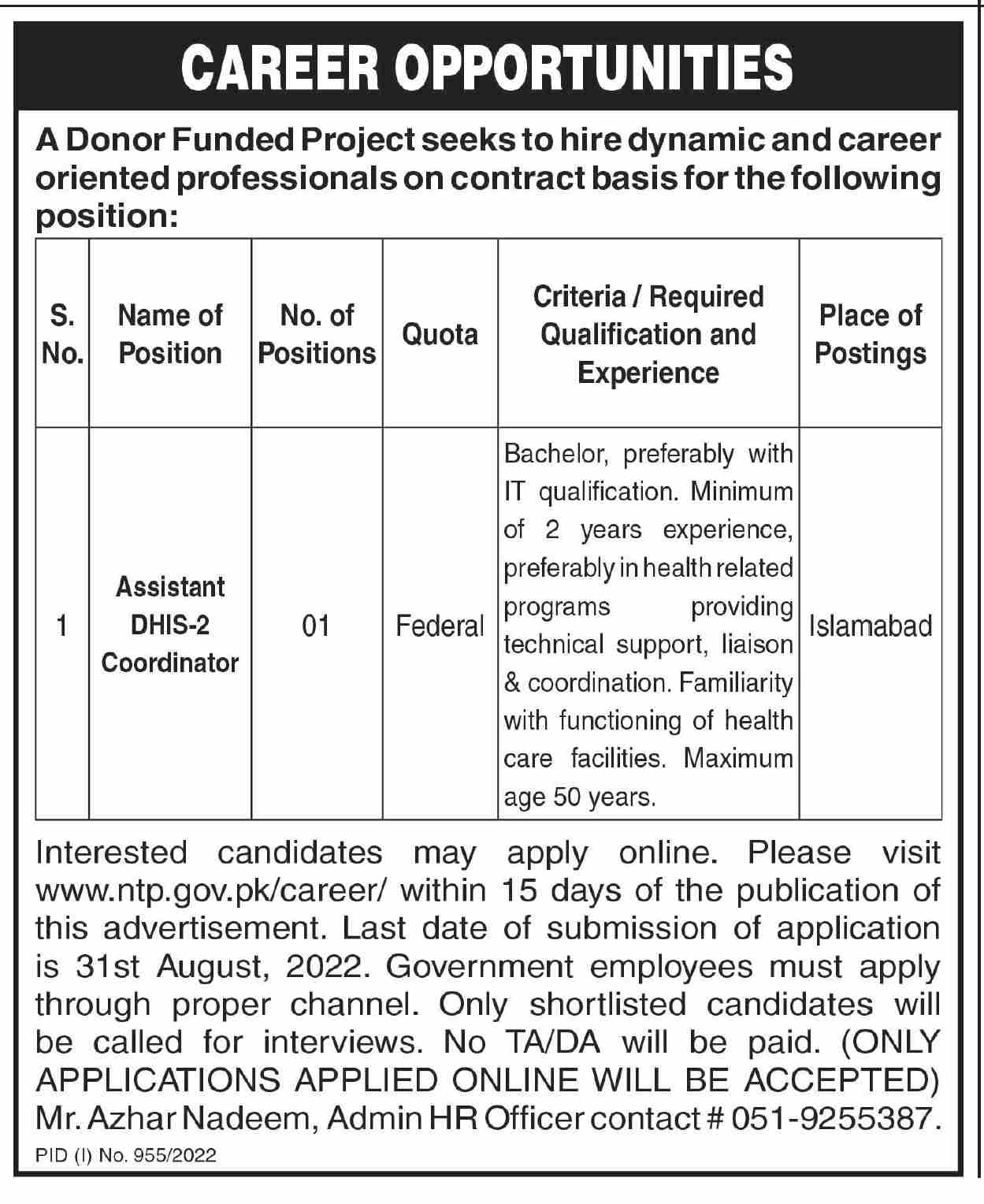 CAREER OPPORTUNITIES

A Donor Funded Project seeks to hire dynamic and career oriented professionals on contract basis for the following position:

| S. No. | Name of Position | No. of Positions | Quota | Criteria / Required Qualification and Experience | Place of Postings |
|---|---|---|---|---|---|
| 1 | Assistant DHIS-2 Coordinator | 01 | Federal | Bachelor, preferably with IT qualification. Minimum of 2 years experience, preferably in health related programs providing technical support, liaison & coordination. Familiarity with functioning of health care facilities. Maximum age 50 years. | Islamabad |

Interested candidates may apply online. Please visit www.ntp.gov.pk/career/ within 15 days of the publication of this advertisement. Last date of submission of application is 31st August, 2022. Government employees must apply through proper channel. Only shortlisted candidates will be called for interviews. No TA/DA will be paid. (ONLY APPLICATIONS APPLIED ONLINE WILL BE ACCEPTED) Mr. Azhar Nadeem, Admin HR Officer contact # 051-9255387.

PID (I) No. 955/2022